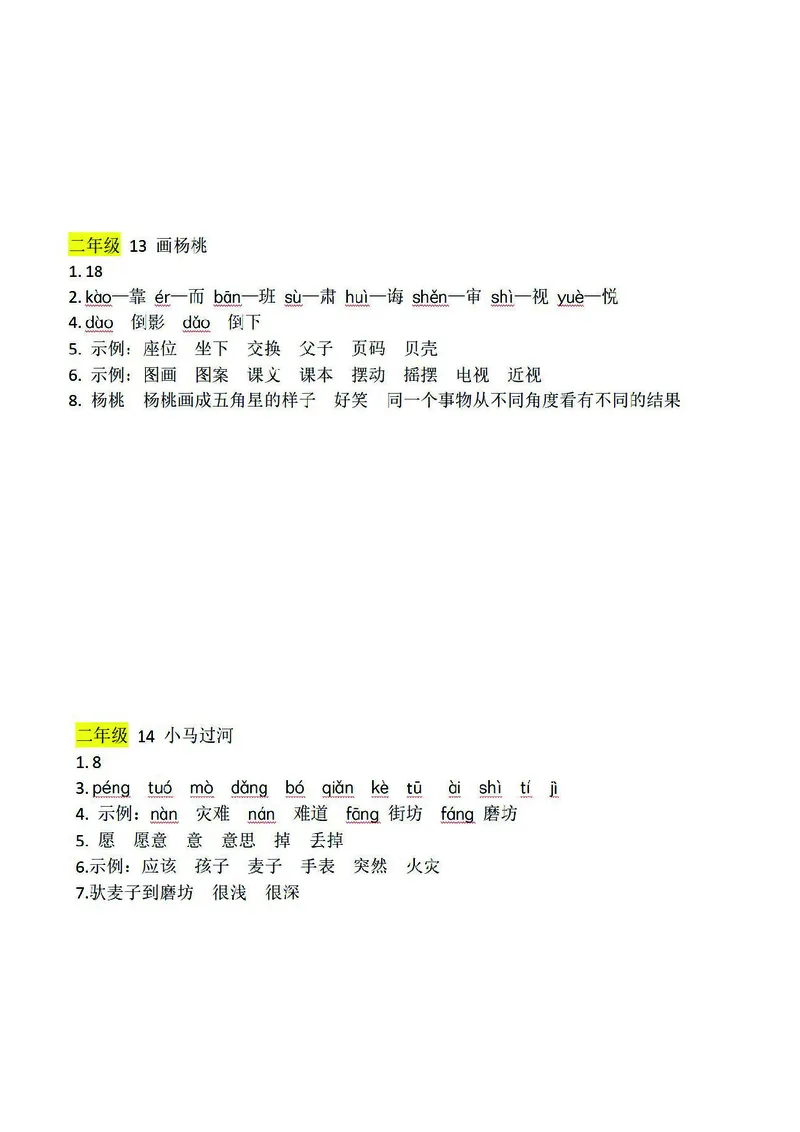 二年级 13 画杨桃
1. 18
2. kào—靠 ér—而 bān—班 sù—肃 huì—诲 shěn—审 shì—视 yuè—悦
4. dào 倒影 dǎo 倒下
5. 示例：座位 坐下 交换 父子 页码 贝壳
6. 示例：图画 图案 课文 课本 摆动 摇摆 电视 近视
8. 杨桃 杨桃画成五角星的样子 好笑 同一个事物从不同角度看有不同的结果

二年级 14 小马过河
1. 8
3. péng tuó mò dǎng bó qiǎn kè tū ài shì tí jì
4. 示例：nàn 灾难 nán 难道 fāng 街坊 fáng 磨坊
5. 愿 愿意 意 意思 掉 丢掉
6.示例：应该 孩子 麦子 手表 突然 火灾
7.驮麦子到磨坊 很浅 很深